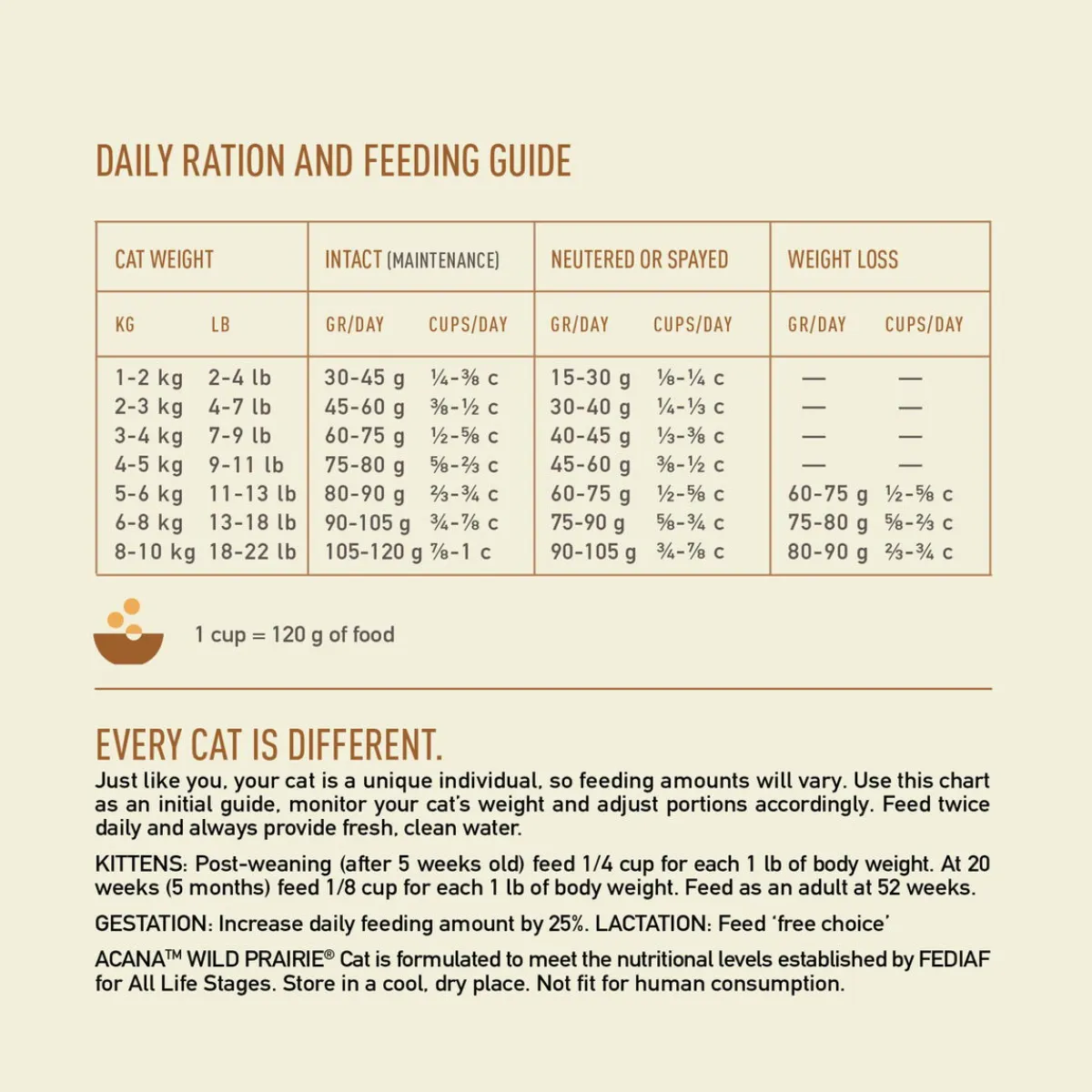 DAILY RATION AND FEEDING GUIDE

| CAT WEIGHT | | INTACT (MAINTENANCE) | | NEUTERED OR SPAYED | | WEIGHT LOSS | |
|---|---|---|---|---|---|---|---|
| KG | LB | GR/DAY | CUPS/DAY | GR/DAY | CUPS/DAY | GR/DAY | CUPS/DAY |
| 1-2 kg | 2-4 lb | 30-45 g | ¼-⅜ c | 15-30 g | ⅛-¼ c | — | — |
| 2-3 kg | 4-7 lb | 45-60 g | ⅜-½ c | 30-40 g | ¼-⅓ c | — | — |
| 3-4 kg | 7-9 lb | 60-75 g | ½-⅝ c | 40-45 g | ⅓-⅜ c | — | — |
| 4-5 kg | 9-11 lb | 75-80 g | ⅝-⅔ c | 45-60 g | ⅜-½ c | — | — |
| 5-6 kg | 11-13 lb | 80-90 g | ⅔-¾ c | 60-75 g | ½-⅝ c | 60-75 g | ½-⅝ c |
| 6-8 kg | 13-18 lb | 90-105 g | ¾-⅞ c | 75-90 g | ⅝-¾ c | 75-80 g | ⅝-⅔ c |
| 8-10 kg | 18-22 lb | 105-120 g | ⅞-1 c | 90-105 g | ¾-⅞ c | 80-90 g | ⅔-¾ c |

1 cup = 120 g of food

EVERY CAT IS DIFFERENT.

Just like you, your cat is a unique individual, so feeding amounts will vary. Use this chart as an initial guide, monitor your cat's weight and adjust portions accordingly. Feed twice daily and always provide fresh, clean water.

KITTENS: Post-weaning (after 5 weeks old) feed 1/4 cup for each 1 lb of body weight. At 20 weeks (5 months) feed 1/8 cup for each 1 lb of body weight. Feed as an adult at 52 weeks.

GESTATION: Increase daily feeding amount by 25%. LACTATION: Feed 'free choice'

ACANA™ WILD PRAIRIE® Cat is formulated to meet the nutritional levels established by FEDIAF for All Life Stages. Store in a cool, dry place. Not fit for human consumption.